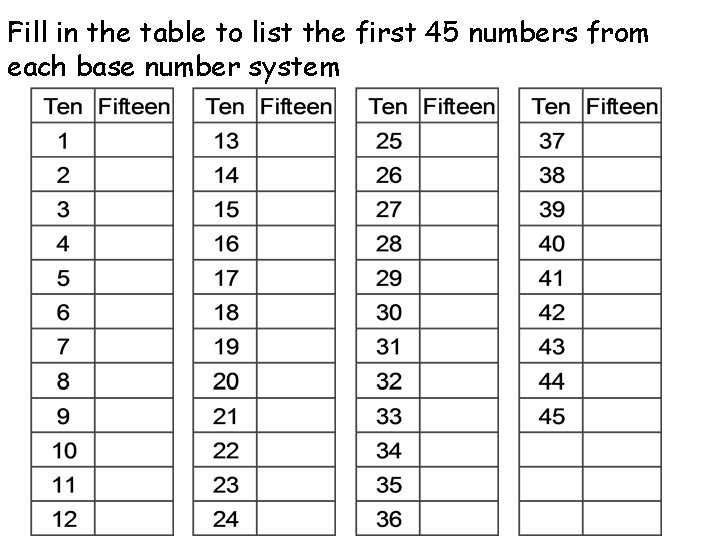 Fill in the table to list the first 45 numbers from each base number system

| Ten | Fifteen |
|---|---|
| 1 | |
| 2 | |
| 3 | |
| 4 | |
| 5 | |
| 6 | |
| 7 | |
| 8 | |
| 9 | |
| 10 | |
| 11 | |
| 12 | |

| Ten | Fifteen |
|---|---|
| 13 | |
| 14 | |
| 15 | |
| 16 | |
| 17 | |
| 18 | |
| 19 | |
| 20 | |
| 21 | |
| 22 | |
| 23 | |
| 24 | |

| Ten | Fifteen |
|---|---|
| 25 | |
| 26 | |
| 27 | |
| 28 | |
| 29 | |
| 30 | |
| 31 | |
| 32 | |
| 33 | |
| 34 | |
| 35 | |
| 36 | |

| Ten | Fifteen |
|---|---|
| 37 | |
| 38 | |
| 39 | |
| 40 | |
| 41 | |
| 42 | |
| 43 | |
| 44 | |
| 45 | |
| | |
| | |
| | |